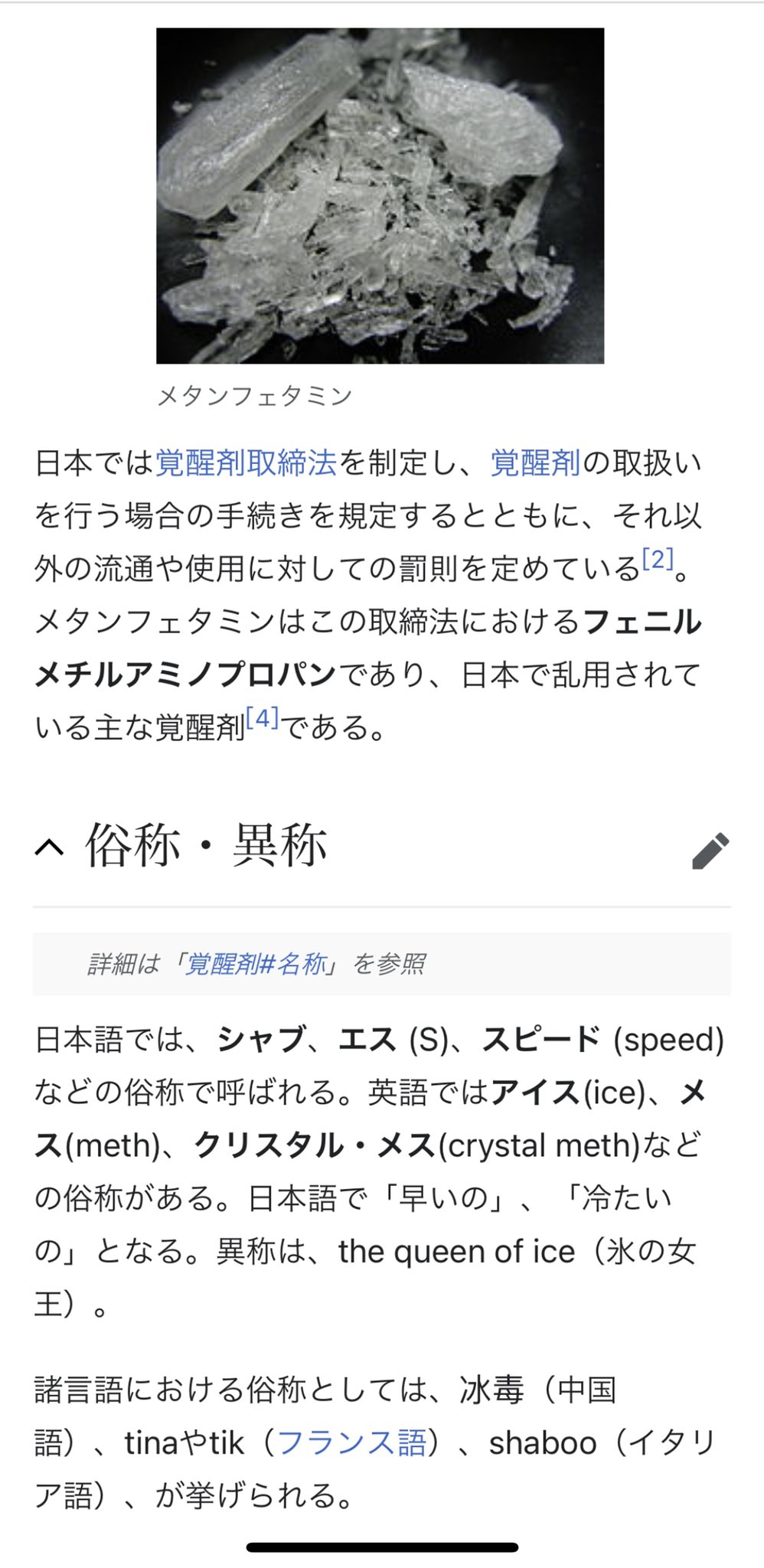 メタンフェタミン

日本では覚醒剤取締法を制定し、覚醒剤の取扱いを行う場合の手続きを規定するとともに、それ以外の流通や使用に対しての罰則を定めている[2]。メタンフェタミンはこの取締法におけるフェニルメチルアミノプロパンであり、日本で乱用されている主な覚醒剤[4]である。

俗称・異称

詳細は「覚醒剤#名称」を参照

日本語では、シャブ、エス (S)、スピード (speed) などの俗称で呼ばれる。英語ではアイス(ice)、メス(meth)、クリスタル・メス(crystal meth)などの俗称がある。日本語で「早いの」、「冷たいの」となる。異称は、the queen of ice（氷の女王）。

諸言語における俗称としては、冰毒（中国語）、tinaやtik（フランス語）、shaboo（イタリア語）、が挙げられる。